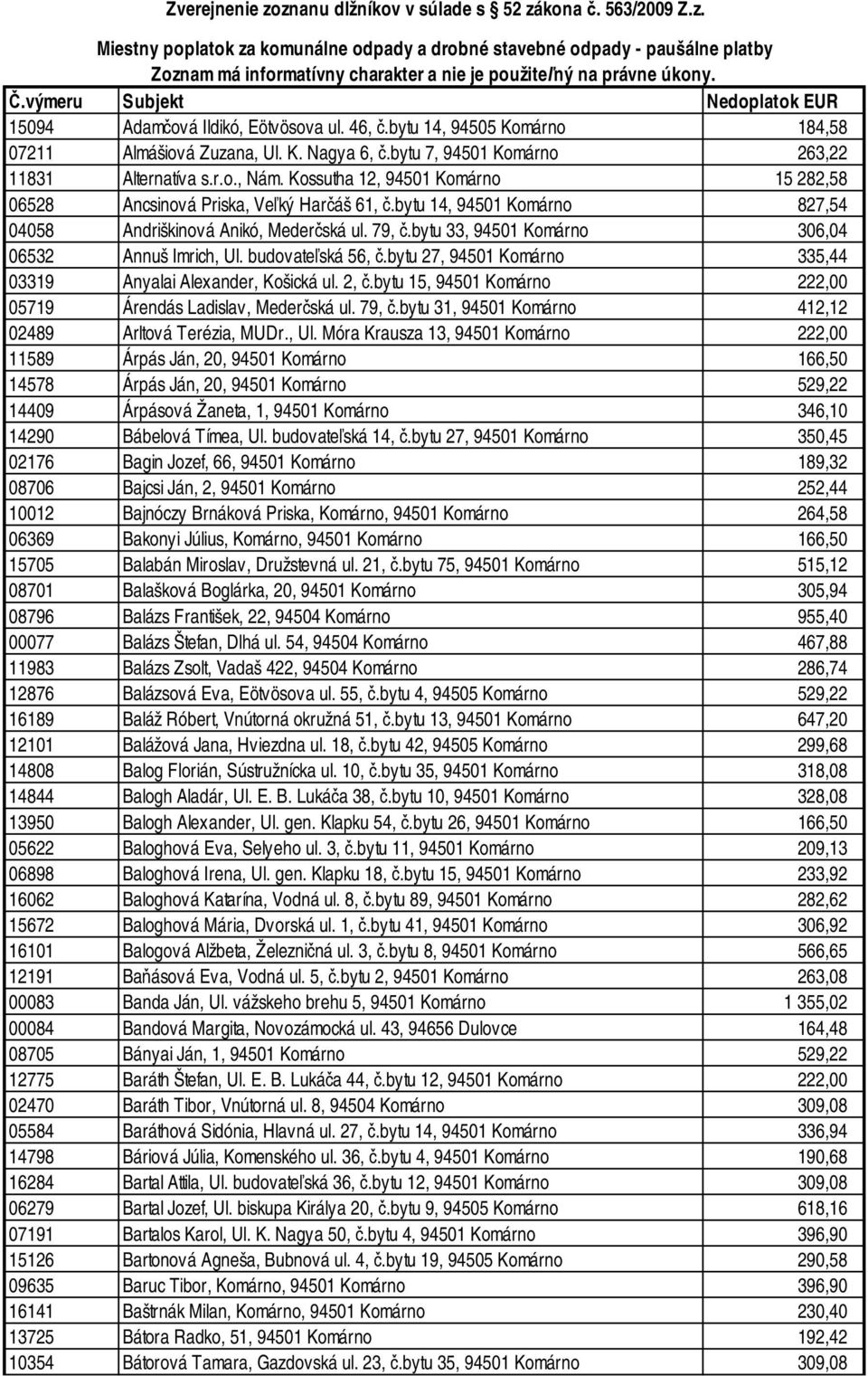 Zverejnenie zoznanu dlžníkov v súlade s § 52 zákona č. 563/2009 Z.z.

Miestny poplatok za komunálne odpady a drobné stavebné odpady - paušálne platby
Zoznam má informatívny charakter a nie je použiteľný na právne úkony.

| Č.výmeru | Subjekt | Nedoplatok EUR |
|---|---|---|
| 15094 | Adamčová Ildikó, Eötvösova ul. 46, č.bytu 14, 94505 Komárno | 184,58 |
| 07211 | Almášiová Zuzana, Ul. K. Nagya 6, č.bytu 7, 94501 Komárno | 263,22 |
| 11831 | Alternatíva s.r.o., Nám. Kossutha 12, 94501 Komárno | 15 282,58 |
| 06528 | Ancsinová Priska, Veľký Harčáš 61, č.bytu 14, 94501 Komárno | 827,54 |
| 04058 | Andriškinová Anikó, Mederčská ul. 79, č.bytu 33, 94501 Komárno | 306,04 |
| 06532 | Annuš Imrich, Ul. budovateľská 56, č.bytu 27, 94501 Komárno | 335,44 |
| 03319 | Anyalai Alexander, Košická ul. 2, č.bytu 15, 94501 Komárno | 222,00 |
| 05719 | Árendás Ladislav, Mederčská ul. 79, č.bytu 31, 94501 Komárno | 412,12 |
| 02489 | Arltová Terézia, MUDr., Ul. Móra Krausza 13, 94501 Komárno | 222,00 |
| 11589 | Árpás Ján, 20, 94501 Komárno | 166,50 |
| 14578 | Árpás Ján, 20, 94501 Komárno | 529,22 |
| 14409 | Árpásová Žaneta, 1, 94501 Komárno | 346,10 |
| 14290 | Bábelová Tímea, Ul. budovateľská 14, č.bytu 27, 94501 Komárno | 350,45 |
| 02176 | Bagin Jozef, 66, 94501 Komárno | 189,32 |
| 08706 | Bajcsi Ján, 2, 94501 Komárno | 252,44 |
| 10012 | Bajnóczy Brnáková Priska, Komárno, 94501 Komárno | 264,58 |
| 06369 | Bakonyi Július, Komárno, 94501 Komárno | 166,50 |
| 15705 | Balabán Miroslav, Družstevná ul. 21, č.bytu 75, 94501 Komárno | 515,12 |
| 08701 | Balašková Boglárka, 20, 94501 Komárno | 305,94 |
| 08796 | Balázs František, 22, 94504 Komárno | 955,40 |
| 00077 | Balázs Štefan, Dlhá ul. 54, 94504 Komárno | 467,88 |
| 11983 | Balázs Zsolt, Vadaš 422, 94504 Komárno | 286,74 |
| 12876 | Balázsová Eva, Eötvösova ul. 55, č.bytu 4, 94505 Komárno | 529,22 |
| 16189 | Baláž Róbert, Vnútorná okružná 51, č.bytu 13, 94501 Komárno | 647,20 |
| 12101 | Balážová Jana, Hviezdna ul. 18, č.bytu 42, 94505 Komárno | 299,68 |
| 14808 | Balog Florián, Sústružnícka ul. 10, č.bytu 35, 94501 Komárno | 318,08 |
| 14844 | Balogh Aladár, Ul. E. B. Lukáča 38, č.bytu 10, 94501 Komárno | 328,08 |
| 13950 | Balogh Alexander, Ul. gen. Klapku 54, č.bytu 26, 94501 Komárno | 166,50 |
| 05622 | Baloghová Eva, Selyeho ul. 3, č.bytu 11, 94501 Komárno | 209,13 |
| 06898 | Baloghová Irena, Ul. gen. Klapku 18, č.bytu 15, 94501 Komárno | 233,92 |
| 16062 | Baloghová Katarína, Vodná ul. 8, č.bytu 89, 94501 Komárno | 282,62 |
| 15672 | Baloghová Mária, Dvorská ul. 1, č.bytu 41, 94501 Komárno | 306,92 |
| 16101 | Balogová Alžbeta, Železničná ul. 3, č.bytu 8, 94501 Komárno | 566,65 |
| 12191 | Baňásová Eva, Vodná ul. 5, č.bytu 2, 94501 Komárno | 263,08 |
| 00083 | Banda Ján, Ul. vážskeho brehu 5, 94501 Komárno | 1 355,02 |
| 00084 | Bandová Margita, Novozámocká ul. 43, 94656 Dulovce | 164,48 |
| 08705 | Bányai Ján, 1, 94501 Komárno | 529,22 |
| 12775 | Baráth Štefan, Ul. E. B. Lukáča 44, č.bytu 12, 94501 Komárno | 222,00 |
| 02470 | Baráth Tibor, Vnútorná ul. 8, 94504 Komárno | 309,08 |
| 05584 | Baráthová Sidónia, Hlavná ul. 27, č.bytu 14, 94501 Komárno | 336,94 |
| 14798 | Báriová Júlia, Komenského ul. 36, č.bytu 4, 94501 Komárno | 190,68 |
| 16284 | Bartal Attila, Ul. budovateľská 36, č.bytu 12, 94501 Komárno | 309,08 |
| 06279 | Bartal Jozef, Ul. biskupa Királya 20, č.bytu 9, 94505 Komárno | 618,16 |
| 07191 | Bartalos Karol, Ul. K. Nagya 50, č.bytu 4, 94501 Komárno | 396,90 |
| 15126 | Bartonová Agneša, Bubnová ul. 4, č.bytu 19, 94505 Komárno | 290,58 |
| 09635 | Baruc Tibor, Komárno, 94501 Komárno | 396,90 |
| 16141 | Baštrnák Milan, Komárno, 94501 Komárno | 230,40 |
| 13725 | Bátora Radko, 51, 94501 Komárno | 192,42 |
| 10354 | Bátorová Tamara, Gazdovská ul. 23, č.bytu 35, 94501 Komárno | 309,08 |